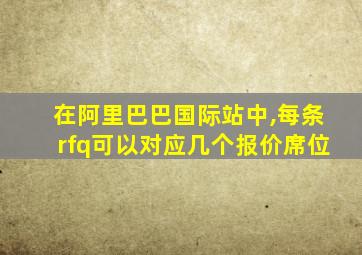 在阿里巴巴国际站中,每条rfq可以对应几个报价席位